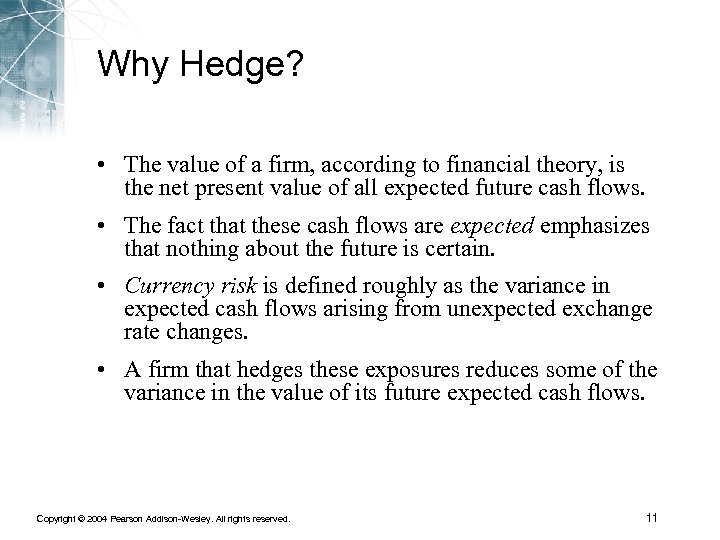 Why Hedge?

• The value of a firm, according to financial theory, is the net present value of all expected future cash flows.

• The fact that these cash flows are expected emphasizes that nothing about the future is certain.

• Currency risk is defined roughly as the variance in expected cash flows arising from unexpected exchange rate changes.

• A firm that hedges these exposures reduces some of the variance in the value of its future expected cash flows.

Copyright © 2004 Pearson Addison-Wesley. All rights reserved.

11